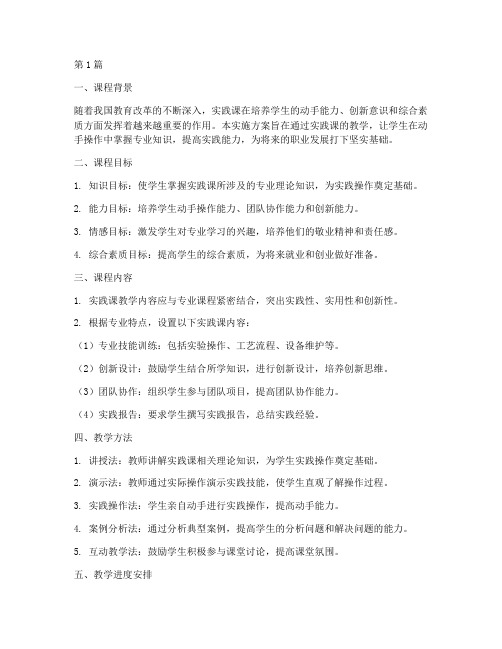 第1篇

一、课程背景

随着我国教育改革的不断深入，实践课在培养学生的动手能力、创新意识和综合素质方面发挥着越来越重要的作用。本实施方案旨在通过实践课的教学，让学生在动手操作中掌握专业知识，提高实践能力，为将来的职业发展打下坚实基础。

二、课程目标

1. 知识目标：使学生掌握实践课所涉及的专业理论知识，为实践操作奠定基础。

2. 能力目标：培养学生动手操作能力、团队协作能力和创新能力。

3. 情感目标：激发学生对专业学习的兴趣，培养他们的敬业精神和责任感。

4. 综合素质目标：提高学生的综合素质，为将来就业和创业做好准备。

三、课程内容

1. 实践课教学内容应与专业课程紧密结合，突出实践性、实用性和创新性。

2. 根据专业特点，设置以下实践课内容：

（1）专业技能训练：包括实验操作、工艺流程、设备维护等。

（2）创新设计：鼓励学生结合所学知识，进行创新设计，培养创新思维。

（3）团队协作：组织学生参与团队项目，提高团队协作能力。

（4）实践报告：要求学生撰写实践报告，总结实践经验。

四、教学方法

1. 讲授法：教师讲解实践课相关理论知识，为学生实践操作奠定基础。

2. 演示法：教师通过实际操作演示实践技能，使学生直观了解操作过程。

3. 实践操作法：学生亲自动手进行实践操作，提高动手能力。

4. 案例分析法：通过分析典型案例，提高学生的分析问题和解决问题的能力。

5. 互动教学法：鼓励学生积极参与课堂讨论，提高课堂氛围。

五、教学进度安排